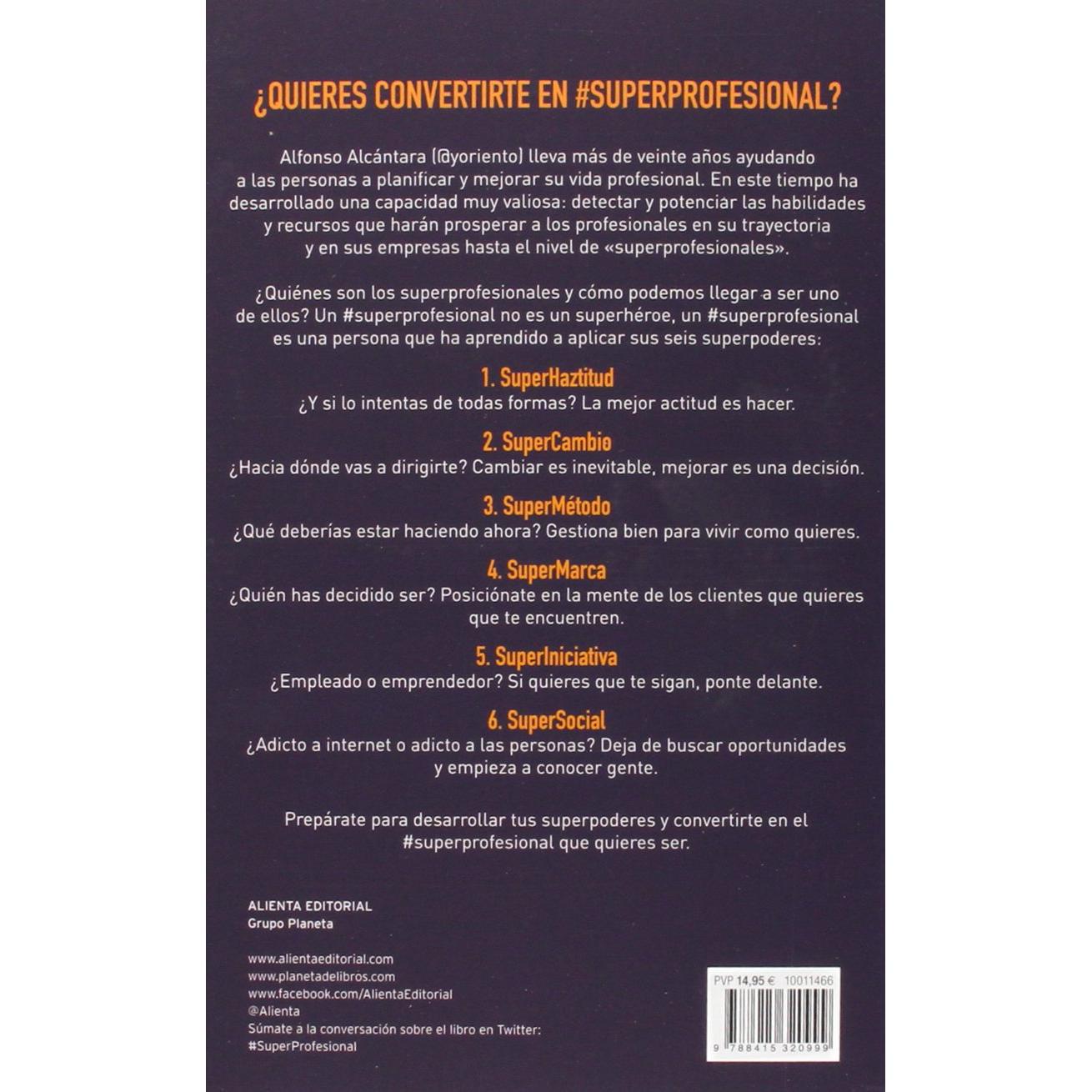 ¿QUIERES CONVERTIRTE EN #SUPERPROFESIONAL?

Alfonso Alcántara (@yoriento) lleva más de veinte años ayudando a las personas a planificar y mejorar su vida profesional. En este tiempo ha desarrollado una capacidad muy valiosa: detectar y potenciar las habilidades y recursos que harán prosperar a los profesionales en su trayectoria y en sus empresas hasta el nivel de «superprofesionales».

¿Quiénes son los superprofesionales y cómo podemos llegar a ser uno de ellos? Un #superprofesional no es un superhéroe, un #superprofesional es una persona que ha aprendido a aplicar sus seis superpoderes:

1. SuperHaztitud
¿Y si lo intentas de todas formas? La mejor actitud es hacer.

2. SuperCambio
¿Hacia dónde vas a dirigirte? Cambiar es inevitable, mejorar es una decisión.

3. SuperMétodo
¿Qué deberías estar haciendo ahora? Gestiona bien para vivir como quieres.

4. SuperMarca
¿Quién has decidido ser? Posiciónate en la mente de los clientes que quieres que te encuentren.

5. SuperIniciativa
¿Empleado o emprendedor? Si quieres que te sigan, ponte delante.

6. SuperSocial
¿Adicto a internet o adicto a las personas? Deja de buscar oportunidades y empieza a conocer gente.

Prepárate para desarrollar tus superpoderes y convertirte en el #superprofesional que quieres ser.

ALIENTA EDITORIAL
Grupo Planeta

www.alientaeditorial.com
www.planetadelibros.com
www.facebook.com/AlientaEditorial
@Alienta
Súmate a la conversación sobre el libro en Twitter:
#SuperProfesional

PVP 14,95 € 10011466

9 788415 320999